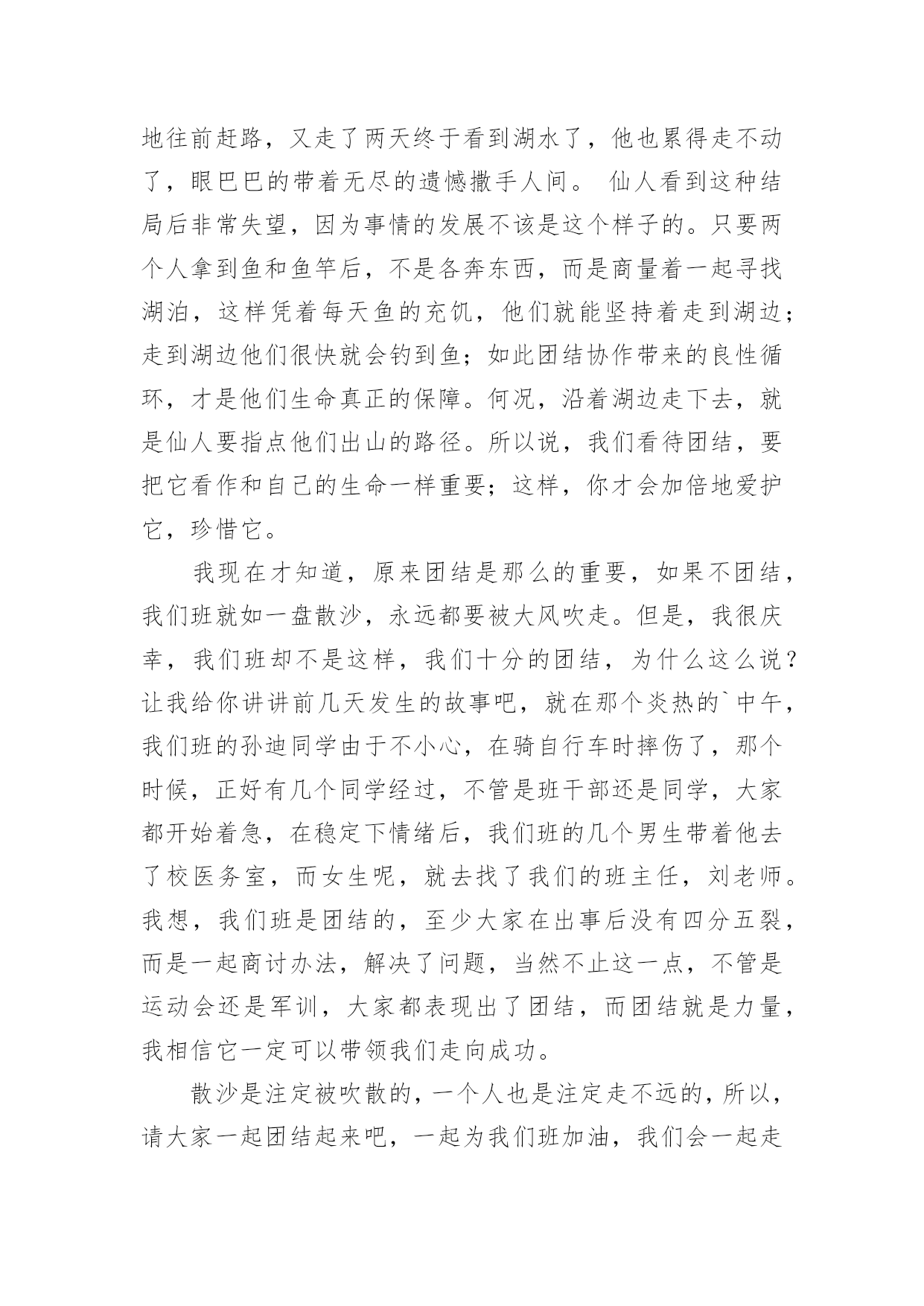 地往前赶路，又走了两天终于看到湖水了，他也累得走不动了，眼巴巴的带着无尽的遗憾撒手人间。 仙人看到这种结局后非常失望，因为事情的发展不该是这个样子的。只要两个人拿到鱼和鱼竿后，不是各奔东西，而是商量着一起寻找湖泊，这样凭着每天鱼的充饥，他们就能坚持着走到湖边；走到湖边他们很快就会钓到鱼；如此团结协作带来的良性循环，才是他们生命真正的保障。何况，沿着湖边走下去，就是仙人要指点他们出山的路径。所以说，我们看待团结，要把它看作和自己的生命一样重要；这样，你才会加倍地爱护它，珍惜它。

我现在才知道，原来团结是那么的重要，如果不团结，我们班就如一盘散沙，永远都要被大风吹走。但是，我很庆幸，我们班却不是这样，我们十分的团结，为什么这么说？让我给你讲讲前几天发生的故事吧，就在那个炎热的`中午，我们班的孙迪同学由于不小心，在骑自行车时摔伤了，那个时候，正好有几个同学经过，不管是班干部还是同学，大家都开始着急，在稳定下情绪后，我们班的几个男生带着他去了校医务室，而女生呢，就去找了我们的班主任，刘老师。我想，我们班是团结的，至少大家在出事后没有四分五裂，而是一起商讨办法，解决了问题，当然不止这一点，不管是运动会还是军训，大家都表现出了团结，而团结就是力量，我相信它一定可以带领我们走向成功。

散沙是注定被吹散的，一个人也是注定走不远的，所以，请大家一起团结起来吧，一起为我们班加油，我们会一起走